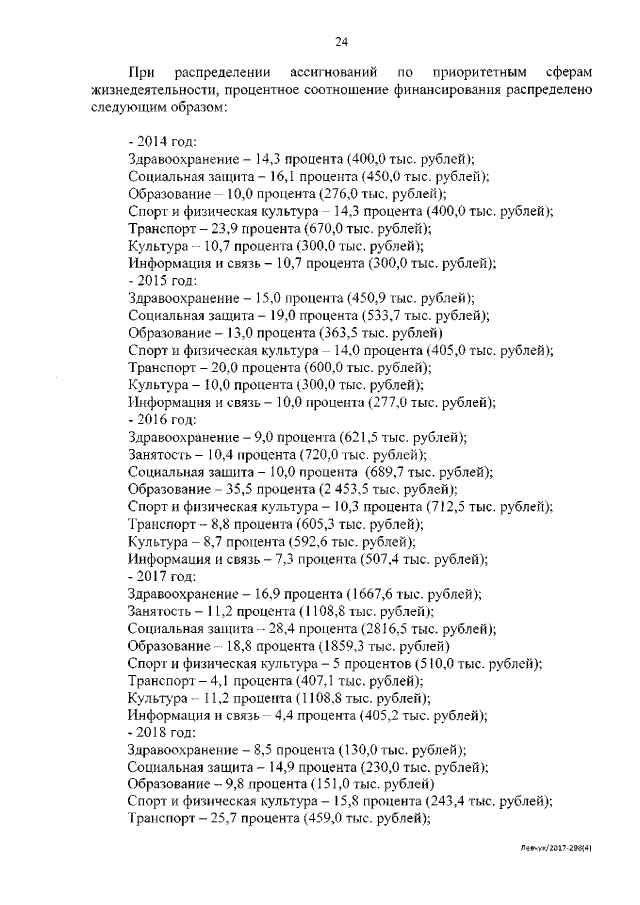 24

При распределении ассигнований по приоритетным сферам жизнедеятельности, процентное соотношение финансирования распределено следующим образом:

- 2014 год:
Здравоохранение – 14,3 процента (400,0 тыс. рублей);
Социальная защита – 16,1 процента (450,0 тыс. рублей);
Образование – 10,0 процента (276,0 тыс. рублей);
Спорт и физическая культура – 14,3 процента (400,0 тыс. рублей);
Транспорт – 23,9 процента (670,0 тыс. рублей);
Культура – 10,7 процента (300,0 тыс. рублей);
Информация и связь – 10,7 процента (300,0 тыс. рублей);
- 2015 год:
Здравоохранение – 15,0 процента (450,9 тыс. рублей);
Социальная защита – 19,0 процента (533,7 тыс. рублей);
Образование – 13,0 процента (363,5 тыс. рублей)
Спорт и физическая культура – 14,0 процента (405,0 тыс. рублей);
Транспорт – 20,0 процента (600,0 тыс. рублей);
Культура – 10,0 процента (300,0 тыс. рублей);
Информация и связь – 10,0 процента (277,0 тыс. рублей);
- 2016 год:
Здравоохранение – 9,0 процента (621,5 тыс. рублей);
Занятость – 10,4 процента (720,0 тыс. рублей);
Социальная защита – 10,0 процента (689,7 тыс. рублей);
Образование – 35,5 процента (2 453,5 тыс. рублей);
Спорт и физическая культура – 10,3 процента (712,5 тыс. рублей);
Транспорт – 8,8 процента (605,3 тыс. рублей);
Культура – 8,7 процента (592,6 тыс. рублей);
Информация и связь – 7,3 процента (507,4 тыс. рублей);
- 2017 год:
Здравоохранение – 16,9 процента (1667,6 тыс. рублей);
Занятость – 11,2 процента (1108,8 тыс. рублей);
Социальная защита – 28,4 процента (2816,5 тыс. рублей);
Образование – 18,8 процента (1859,3 тыс. рублей)
Спорт и физическая культура – 5 процентов (510,0 тыс. рублей);
Транспорт – 4,1 процента (407,1 тыс. рублей);
Культура – 11,2 процента (1108,8 тыс. рублей);
Информация и связь – 4,4 процента (405,2 тыс. рублей);
- 2018 год:
Здравоохранение – 8,5 процента (130,0 тыс. рублей);
Социальная защита – 14,9 процента (230,0 тыс. рублей);
Образование – 9,8 процента (151,0 тыс. рублей)
Спорт и физическая культура – 15,8 процента (243,4 тыс. рублей);
Транспорт – 25,7 процента (459,0 тыс. рублей);

Левчук/2017-298(4)